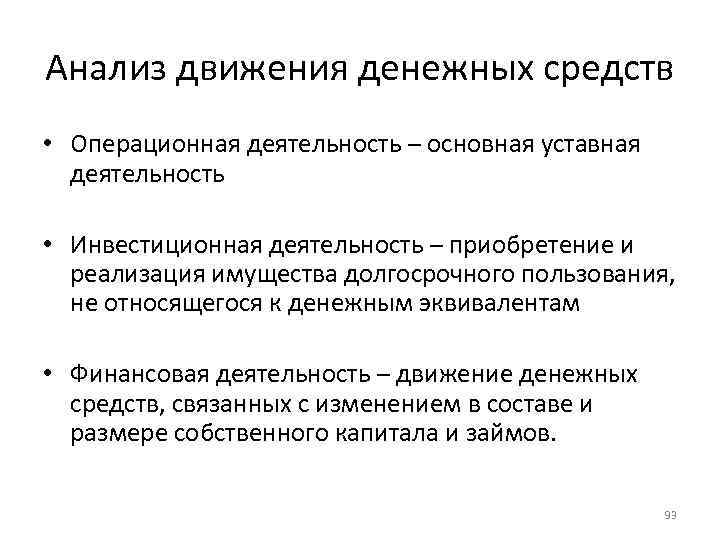 Анализ движения денежных средств

• Операционная деятельность – основная уставная деятельность

• Инвестиционная деятельность – приобретение и реализация имущества долгосрочного пользования, не относящегося к денежным эквивалентам

• Финансовая деятельность – движение денежных средств, связанных с изменением в составе и размере собственного капитала и займов.

93